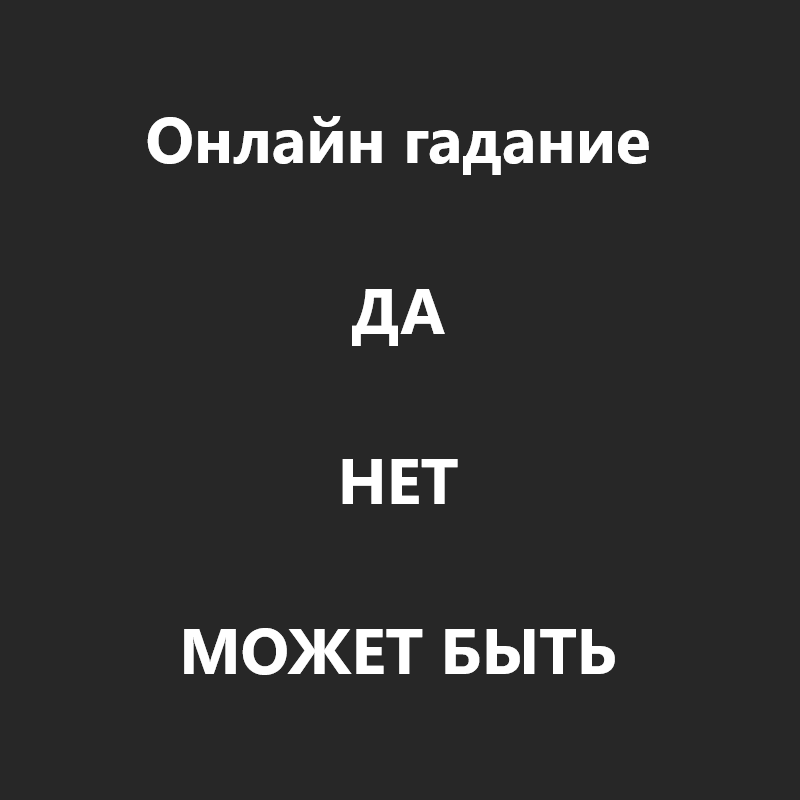 Онлайн гадание

ДА

НЕТ

МОЖЕТ БЫТЬ